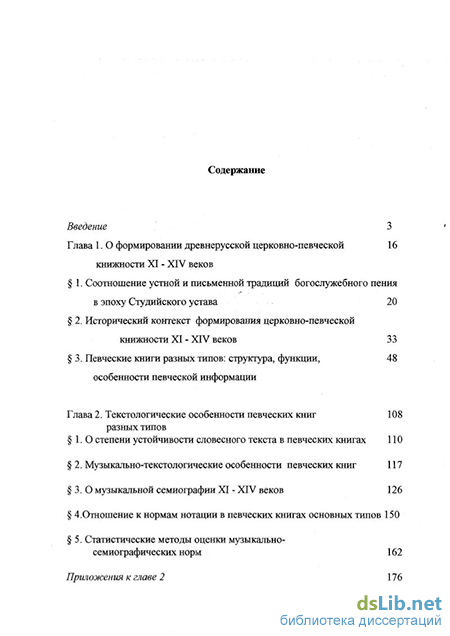 Содержание

Введение 3

Глава 1. О формировании древнерусской церковно-певческой книжности XI - XIV веков 16

§ 1. Соотношение устной и письменной традиций богослужебного пения в эпоху Студийского устава 20

§ 2. Исторический контекст формирования церковно-певческой книжности XI - XIV веков 33

§ 3. Певческие книги разных типов: структура, функции, особенности певческой информации 48

Глава 2. Текстологические особенности певческих книг разных типов 108

§ 1. О степени устойчивости словесного текста в певческих книгах 110

§ 2. Музыкально-текстологические особенности певческих книг 117

§ 3. О музыкальной семиографии XI - XIV веков 126

§ 4.Отношение к нормам нотации в певческих книгах основных типов 150

§ 5. Статистические методы оценки музыкально-семиографических норм 162

Приложения к главе 2 176

dsLib.net
библиотека диссертаций